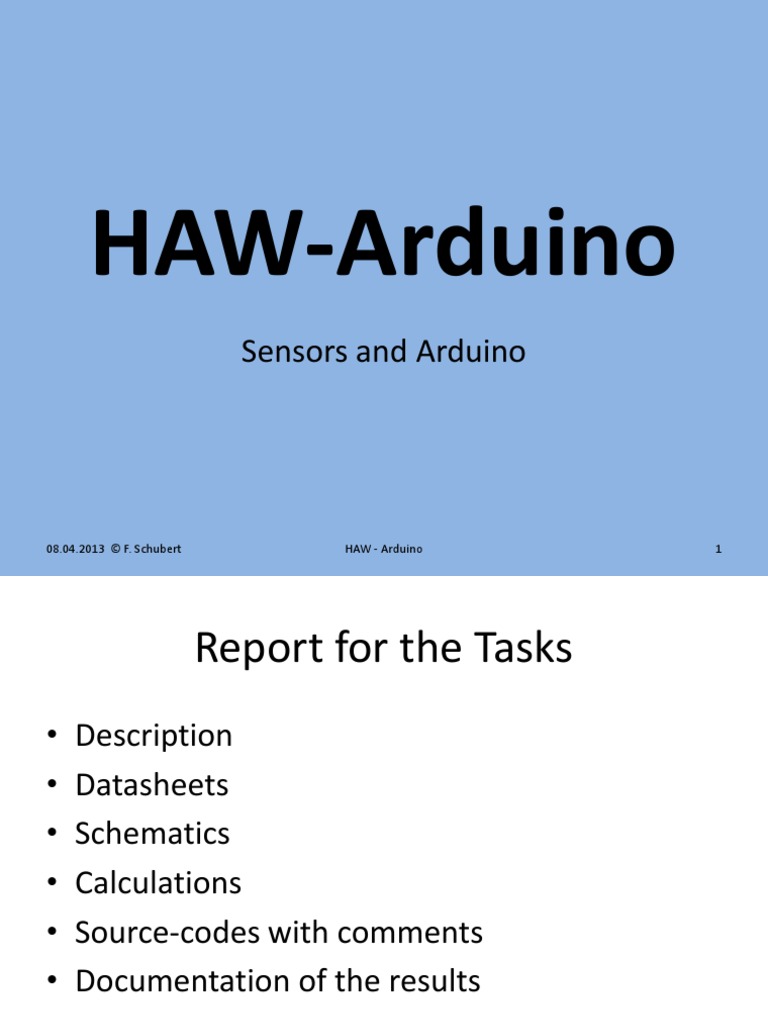 HAW-Arduino

Sensors and Arduino

08.04.2013 © F. Schubert HAW - Arduino 1

Report for the Tasks

• Description
• Datasheets
• Schematics
• Calculations
• Source-codes with comments
• Documentation of the results